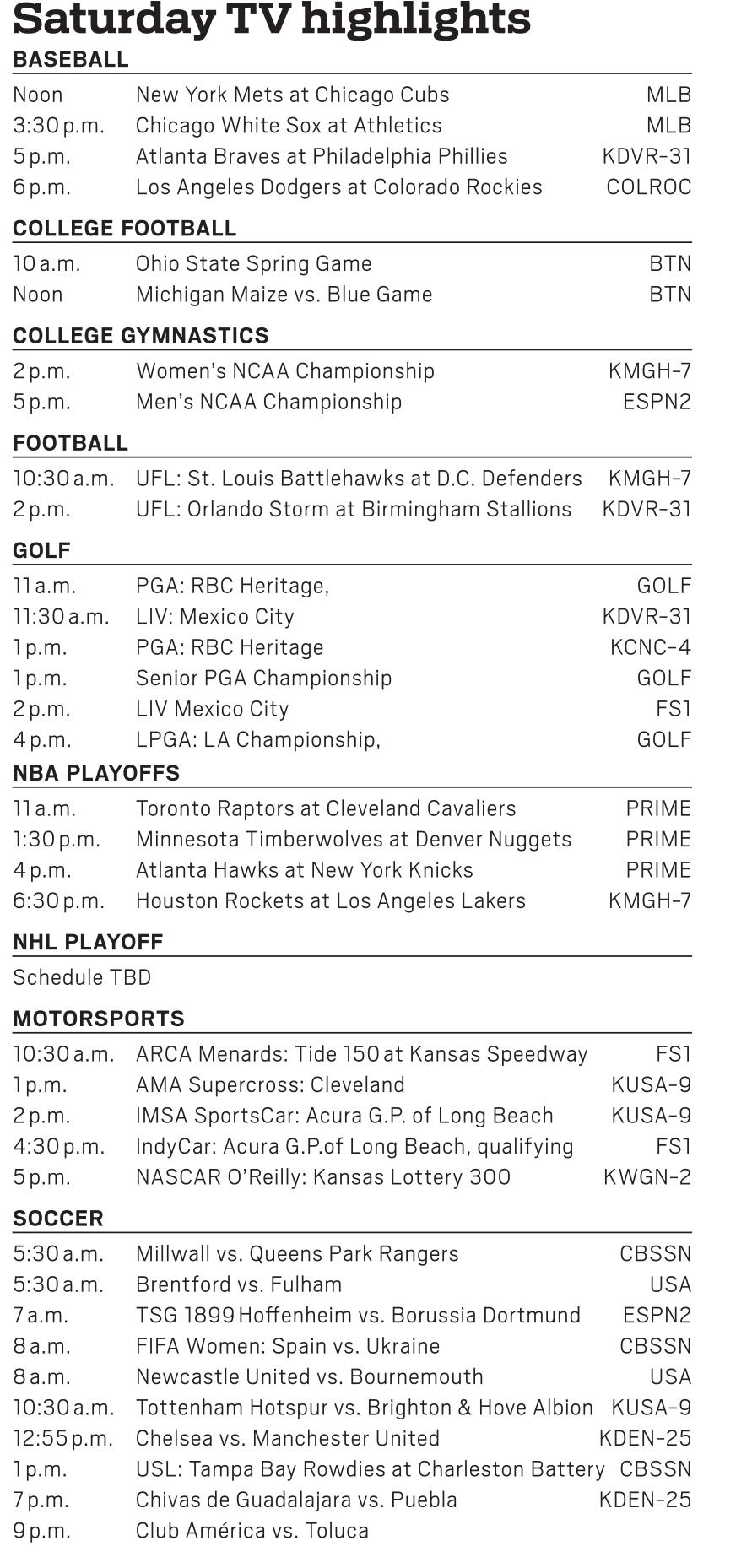 Saturday TV highlights

BASEBALL

| | | |
|---|---|---|
| Noon | New York Mets at Chicago Cubs | MLB |
| 3:30 p.m. | Chicago White Sox at Athletics | MLB |
| 5 p.m. | Atlanta Braves at Philadelphia Phillies | KDVR-31 |
| 6 p.m. | Los Angeles Dodgers at Colorado Rockies | COLROC |

COLLEGE FOOTBALL

| | | |
|---|---|---|
| 10 a.m. | Ohio State Spring Game | BTN |
| Noon | Michigan Maize vs. Blue Game | BTN |

COLLEGE GYMNASTICS

| | | |
|---|---|---|
| 2 p.m. | Women's NCAA Championship | KMGH-7 |
| 5 p.m. | Men's NCAA Championship | ESPN2 |

FOOTBALL

| | | |
|---|---|---|
| 10:30 a.m. | UFL: St. Louis Battlehawks at D.C. Defenders | KMGH-7 |
| 2 p.m. | UFL: Orlando Storm at Birmingham Stallions | KDVR-31 |

GOLF

| | | |
|---|---|---|
| 11 a.m. | PGA: RBC Heritage, | GOLF |
| 11:30 a.m. | LIV: Mexico City | KDVR-31 |
| 1 p.m. | PGA: RBC Heritage | KCNC-4 |
| 1 p.m. | Senior PGA Championship | GOLF |
| 2 p.m. | LIV Mexico City | FS1 |
| 4 p.m. | LPGA: LA Championship, | GOLF |

NBA PLAYOFFS

| | | |
|---|---|---|
| 11 a.m. | Toronto Raptors at Cleveland Cavaliers | PRIME |
| 1:30 p.m. | Minnesota Timberwolves at Denver Nuggets | PRIME |
| 4 p.m. | Atlanta Hawks at New York Knicks | PRIME |
| 6:30 p.m. | Houston Rockets at Los Angeles Lakers | KMGH-7 |

NHL PLAYOFF

Schedule TBD

MOTORSPORTS

| | | |
|---|---|---|
| 10:30 a.m. | ARCA Menards: Tide 150 at Kansas Speedway | FS1 |
| 1 p.m. | AMA Supercross: Cleveland | KUSA-9 |
| 2 p.m. | IMSA SportsCar: Acura G.P. of Long Beach | KUSA-9 |
| 4:30 p.m. | IndyCar: Acura G.P.of Long Beach, qualifying | FS1 |
| 5 p.m. | NASCAR O'Reilly: Kansas Lottery 300 | KWGN-2 |

SOCCER

| | | |
|---|---|---|
| 5:30 a.m. | Millwall vs. Queens Park Rangers | CBSSN |
| 5:30 a.m. | Brentford vs. Fulham | USA |
| 7 a.m. | TSG 1899 Hoffenheim vs. Borussia Dortmund | ESPN2 |
| 8 a.m. | FIFA Women: Spain vs. Ukraine | CBSSN |
| 8 a.m. | Newcastle United vs. Bournemouth | USA |
| 10:30 a.m. | Tottenham Hotspur vs. Brighton & Hove Albion | KUSA-9 |
| 12:55 p.m. | Chelsea vs. Manchester United | KDEN-25 |
| 1 p.m. | USL: Tampa Bay Rowdies at Charleston Battery | CBSSN |
| 7 p.m. | Chivas de Guadalajara vs. Puebla | KDEN-25 |
| 9 p.m. | Club América vs. Toluca | |